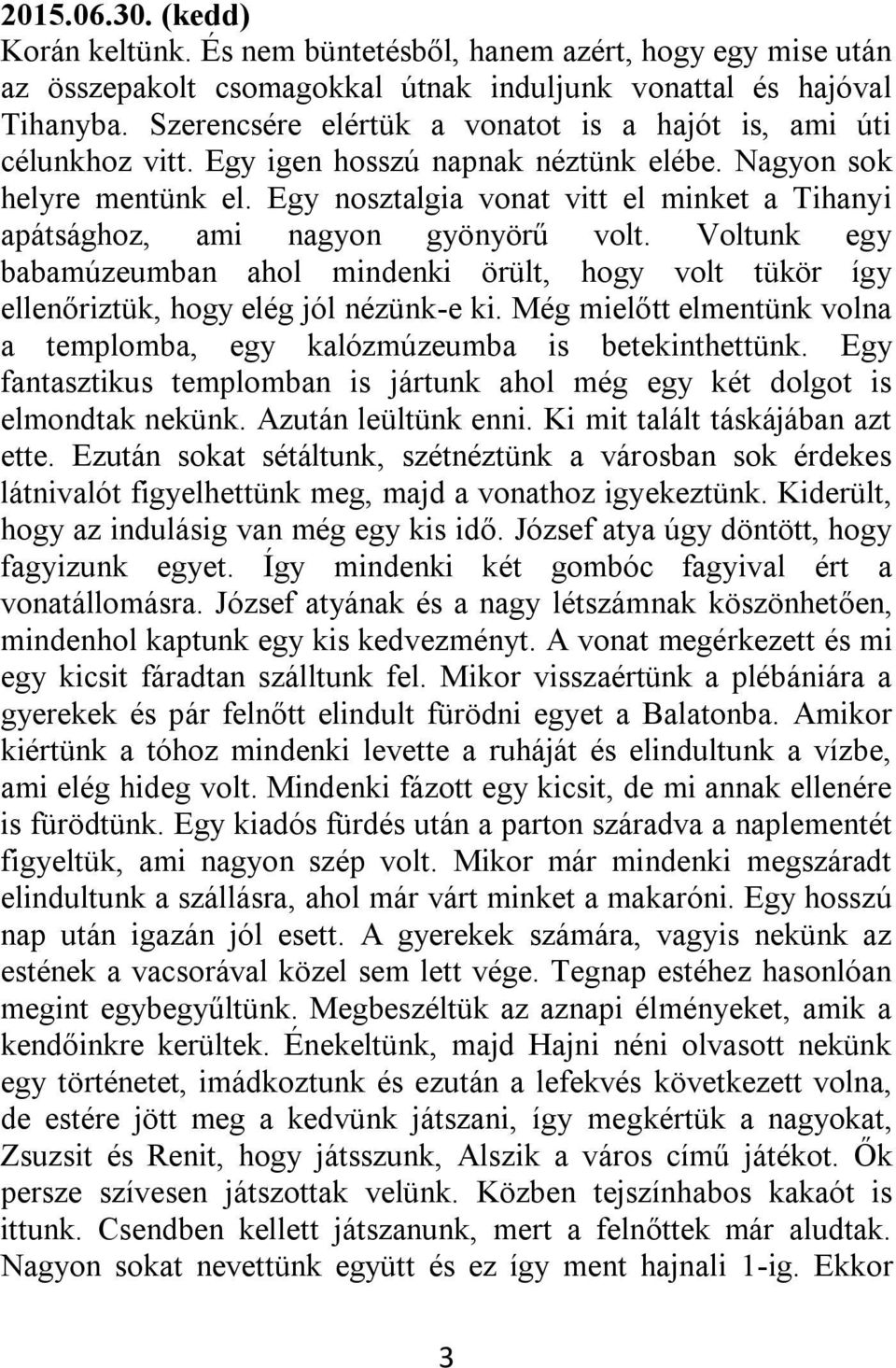 2015.06.30. (kedd)
Korán keltünk. És nem büntetésből, hanem azért, hogy egy mise után az összepakolt csomagokkal útnak induljunk vonattal és hajóval Tihanyba. Szerencsére elértük a vonatot is a hajót is, ami úti célunkhoz vitt. Egy igen hosszú napnak néztünk elébe. Nagyon sok helyre mentünk el. Egy nosztalgia vonat vitt el minket a Tihanyi apátsághoz, ami nagyon gyönyörű volt. Voltunk egy babamúzeumban ahol mindenki örült, hogy volt tükör így ellenőriztük, hogy elég jól nézünk-e ki. Még mielőtt elmentünk volna a templomba, egy kalózmúzeumba is betekinthettünk. Egy fantasztikus templomban is jártunk ahol még egy két dolgot is elmondtak nekünk. Azután leültünk enni. Ki mit talált táskájában azt ette. Ezután sokat sétáltunk, szétnéztünk a városban sok érdekes látnivalót figyelhettünk meg, majd a vonathoz igyekeztünk. Kiderült, hogy az indulásig van még egy kis idő. József atya úgy döntött, hogy fagyizunk egyet. Így mindenki két gombóc fagyival ért a vonatállomásra. József atyának és a nagy létszámnak köszönhetően, mindenhol kaptunk egy kis kedvezményt. A vonat megérkezett és mi egy kicsit fáradtan szálltunk fel. Mikor visszaértünk a plébániára a gyerekek és pár felnőtt elindult fürödni egyet a Balatonba. Amikor kiértünk a tóhoz mindenki levette a ruháját és elindultunk a vízbe, ami elég hideg volt. Mindenki fázott egy kicsit, de mi annak ellenére is fürödtünk. Egy kiadós fürdés után a parton száradva a naplementét figyeltük, ami nagyon szép volt. Mikor már mindenki megszáradt elindultunk a szállásra, ahol már várt minket a makaróni. Egy hosszú nap után igazán jól esett. A gyerekek számára, vagyis nekünk az estének a vacsorával közel sem lett vége. Tegnap estéhez hasonlóan megint egybegyűltünk. Megbeszéltük az aznapi élményeket, amik a kendőinkre kerültek. Énekeltünk, majd Hajni néni olvasott nekünk egy történetet, imádkoztunk és ezután a lefekvés következett volna, de estére jött meg a kedvünk játszani, így megkértük a nagyokat, Zsuzsit és Renit, hogy játsszunk, Alszik a város című játékot. Ők persze szívesen játszottak velünk. Közben tejszínhabos kakaót is ittunk. Csendben kellett játszanunk, mert a felnőttek már aludtak. Nagyon sokat nevettünk együtt és ez így ment hajnali 1-ig. Ekkor

3